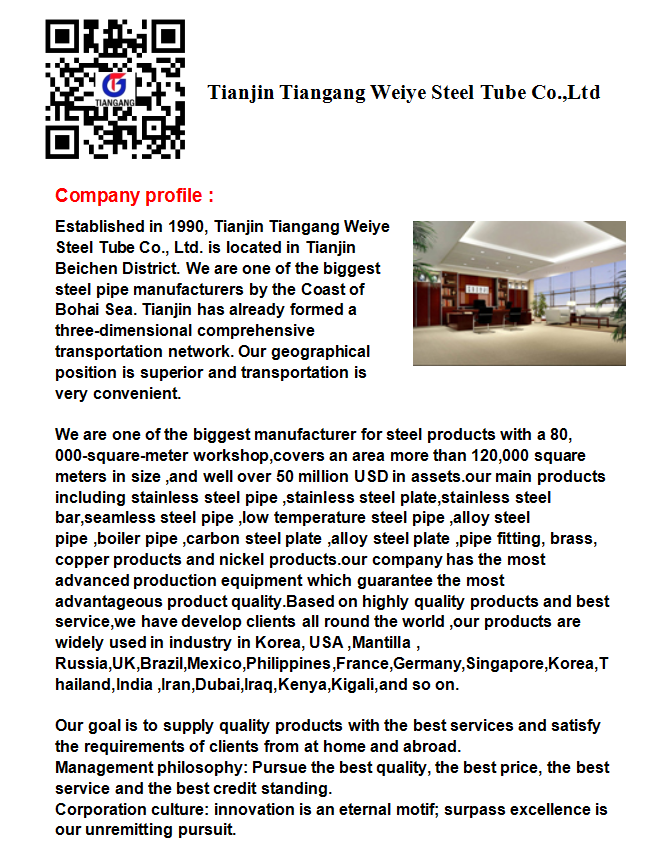 TIANGANG

Tianjin Tiangang Weiye Steel Tube Co.,Ltd

Company profile :

Established in 1990, Tianjin Tiangang Weiye Steel Tube Co., Ltd. is located in Tianjin Beichen District. We are one of the biggest steel pipe manufacturers by the Coast of Bohai Sea. Tianjin has already formed a three-dimensional comprehensive transportation network. Our geographical position is superior and transportation is very convenient.

We are one of the biggest manufacturer for steel products with a 80, 000-square-meter workshop,covers an area more than 120,000 square meters in size ,and well over 50 million USD in assets.our main products including stainless steel pipe ,stainless steel plate,stainless steel bar,seamless steel pipe ,low temperature steel pipe ,alloy steel pipe ,boiler pipe ,carbon steel plate ,alloy steel plate ,pipe fitting, brass, copper products and nickel products.our company has the most advanced production equipment which guarantee the most advantageous product quality.Based on highly quality products and best service,we have develop clients all round the world ,our products are widely used in industry in Korea, USA ,Mantilla , Russia,UK,Brazil,Mexico,Philippines,France,Germany,Singapore,Korea,Thailand,India ,Iran,Dubai,Iraq,Kenya,Kigali,and so on.

Our goal is to supply quality products with the best services and satisfy the requirements of clients from at home and abroad.
Management philosophy: Pursue the best quality, the best price, the best service and the best credit standing.
Corporation culture: innovation is an eternal motif; surpass excellence is our unremitting pursuit.